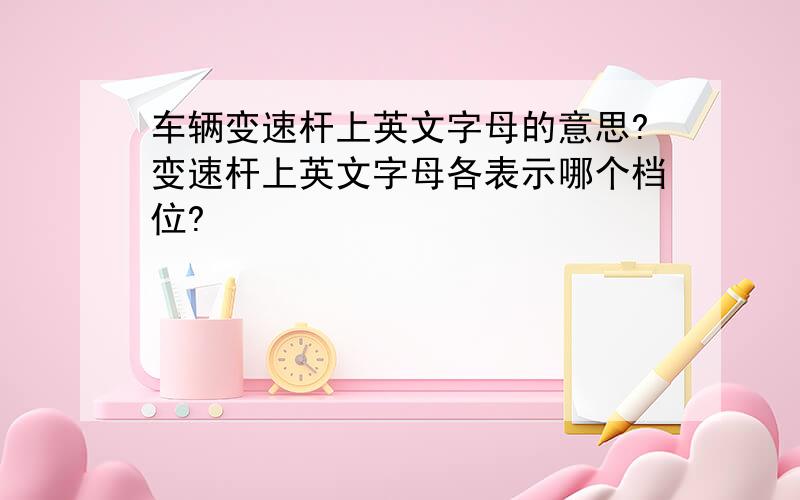 车辆变速杆上英文字母的意思?变速杆上英文字母各表示哪个档位?